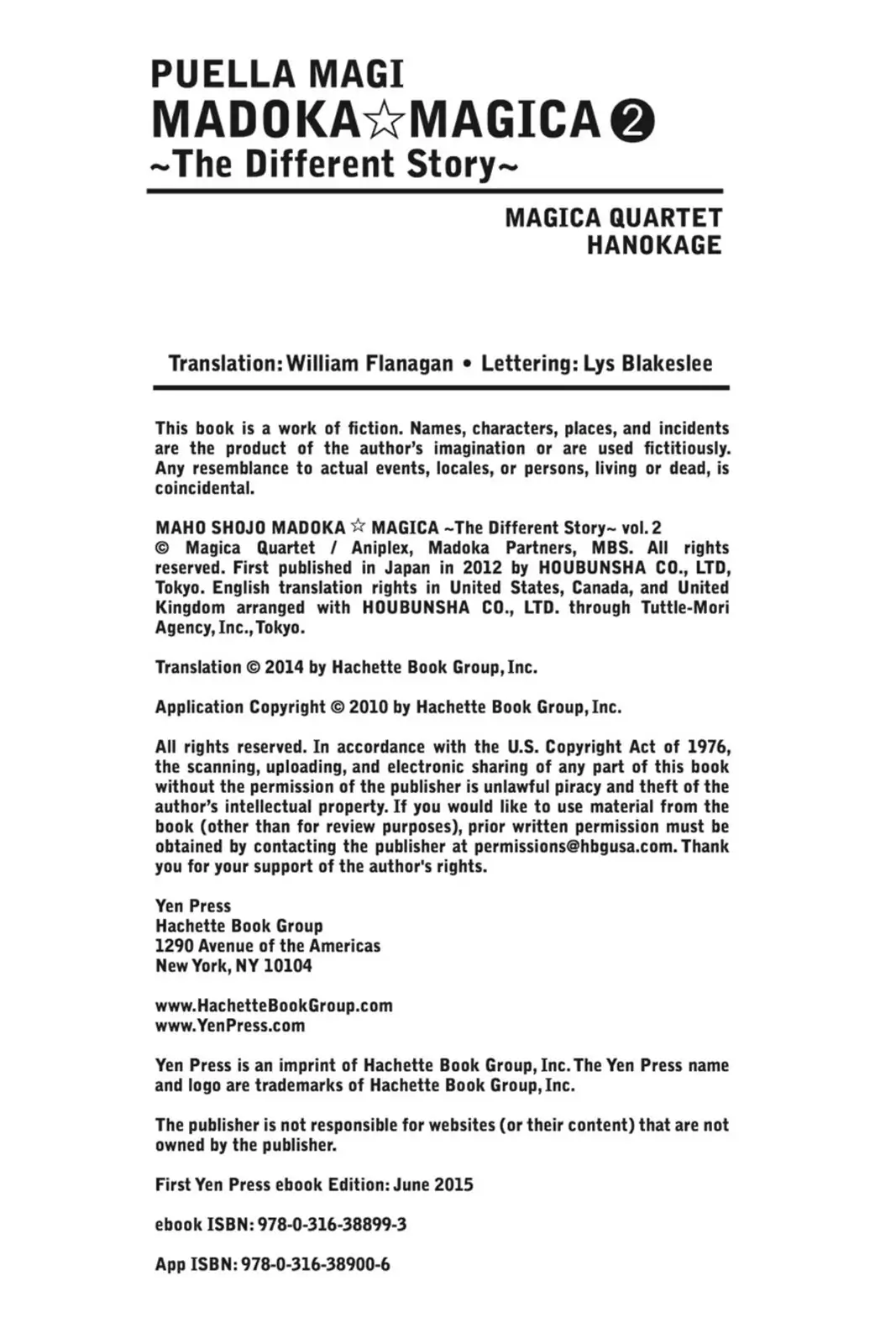 PUELLA MAGI
MADOKA☆MAGICA ❷
~The Different Story~

MAGICA QUARTET
HANOKAGE

Translation: William Flanagan • Lettering: Lys Blakeslee

This book is a work of fiction. Names, characters, places, and incidents are the product of the author's imagination or are used fictitiously. Any resemblance to actual events, locales, or persons, living or dead, is coincidental.

MAHO SHOJO MADOKA ☆ MAGICA ~The Different Story~ vol. 2
© Magica Quartet / Aniplex, Madoka Partners, MBS. All rights reserved. First published in Japan in 2012 by HOUBUNSHA CO., LTD, Tokyo. English translation rights in United States, Canada, and United Kingdom arranged with HOUBUNSHA CO., LTD. through Tuttle-Mori Agency, Inc., Tokyo.

Translation © 2014 by Hachette Book Group, Inc.

Application Copyright © 2010 by Hachette Book Group, Inc.

All rights reserved. In accordance with the U.S. Copyright Act of 1976, the scanning, uploading, and electronic sharing of any part of this book without the permission of the publisher is unlawful piracy and theft of the author's intellectual property. If you would like to use material from the book (other than for review purposes), prior written permission must be obtained by contacting the publisher at permissions@hbgusa.com. Thank you for your support of the author's rights.

Yen Press
Hachette Book Group
1290 Avenue of the Americas
New York, NY 10104

www.HachetteBookGroup.com
www.YenPress.com

Yen Press is an imprint of Hachette Book Group, Inc. The Yen Press name and logo are trademarks of Hachette Book Group, Inc.

The publisher is not responsible for websites (or their content) that are not owned by the publisher.

First Yen Press ebook Edition: June 2015

ebook ISBN: 978-0-316-38899-3

App ISBN: 978-0-316-38900-6